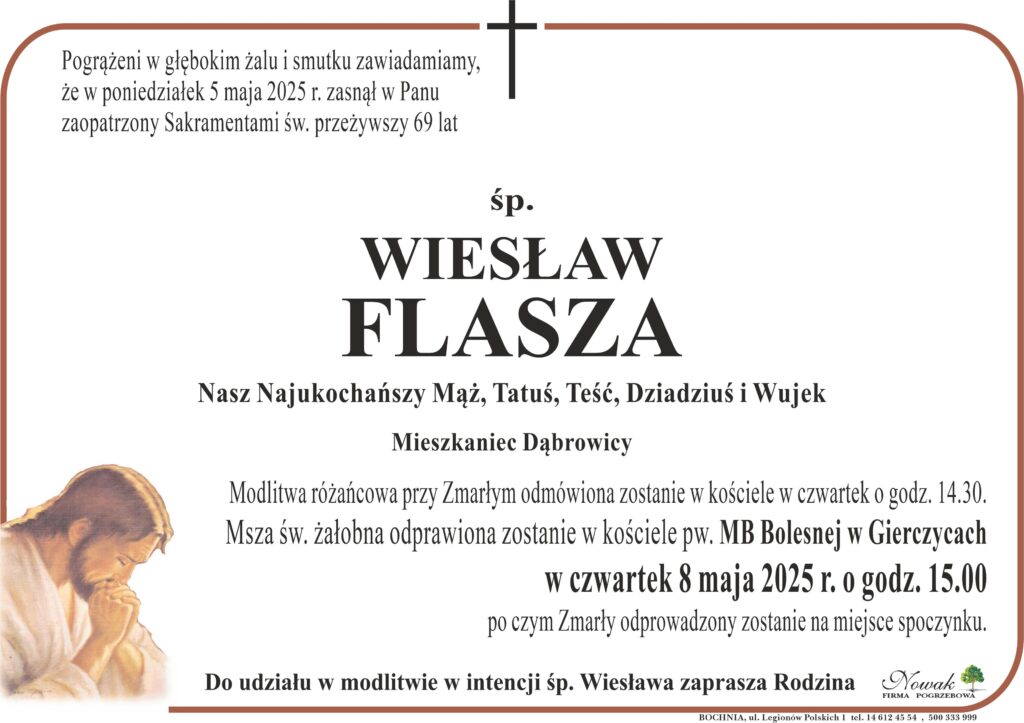 Pogrążeni w głębokim żalu i smutku zawiadamiamy, że w poniedziałek 5 maja 2025 r. zasnął w Panu zaopatrzony Sakramentami św. przeżywszy 69 lat

śp.

WIESŁAW
FLASZA

Nasz Najukochańszy Mąż, Tatuś, Teść, Dziadziuś i Wujek

Mieszkaniec Dąbrowicy

Modlitwa różańcowa przy Zmarłym odmówiona zostanie w kościele w czwartek o godz. 14.30.
Msza św. żałobna odprawiona zostanie w kościele pw. MB Bolesnej w Gierczycach
w czwartek 8 maja 2025 r. o godz. 15.00
po czym Zmarły odprowadzony zostanie na miejsce spoczynku.

Do udziału w modlitwie w intencji śp. Wiesława zaprasza Rodzina

Nowak
FIRMA POGRZEBOWA

BOCHNIA, ul. Legionów Polskich 1 tel. 14 612 45 54 , 500 333 999